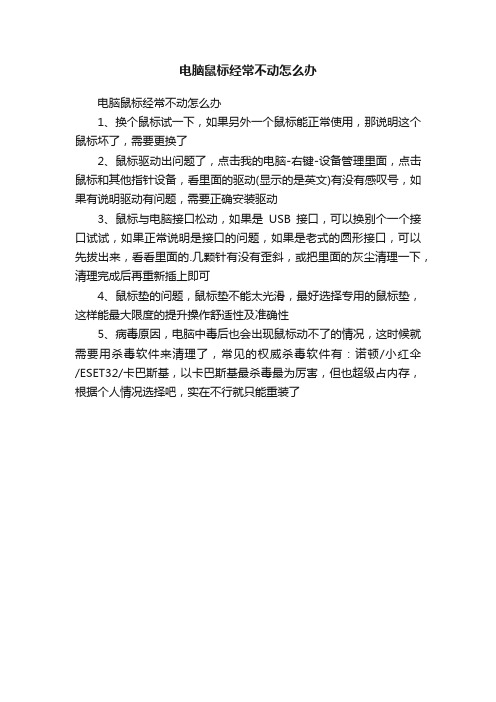 电脑鼠标经常不动怎么办

电脑鼠标经常不动怎么办

1、换个鼠标试一下，如果另外一个鼠标能正常使用，那说明这个鼠标坏了，需要更换了

2、鼠标驱动出问题了，点击我的电脑-右键-设备管理里面，点击鼠标和其他指针设备，看里面的驱动(显示的是英文)有没有感叹号，如果有说明驱动有问题，需要正确安装驱动

3、鼠标与电脑接口松动，如果是 USB 接口，可以换别个一个接口试试，如果正常说明是接口的问题，如果是老式的圆形接口，可以先拔出来，看看里面的.几颗针有没有歪斜，或把里面的灰尘清理一下，清理完成后再重新插上即可

4、鼠标垫的问题，鼠标垫不能太光滑，最好选择专用的鼠标垫，这样能最大限度的提升操作舒适性及准确性

5、病毒原因，电脑中毒后也会出现鼠标动不了的情况，这时候就需要用杀毒软件来清理了，常见的权威杀毒软件有：诺顿/小红伞/ESET32/卡巴斯基，以卡巴斯基最杀毒最为厉害，但也超级占内存，根据个人情况选择吧，实在不行就只能重装了